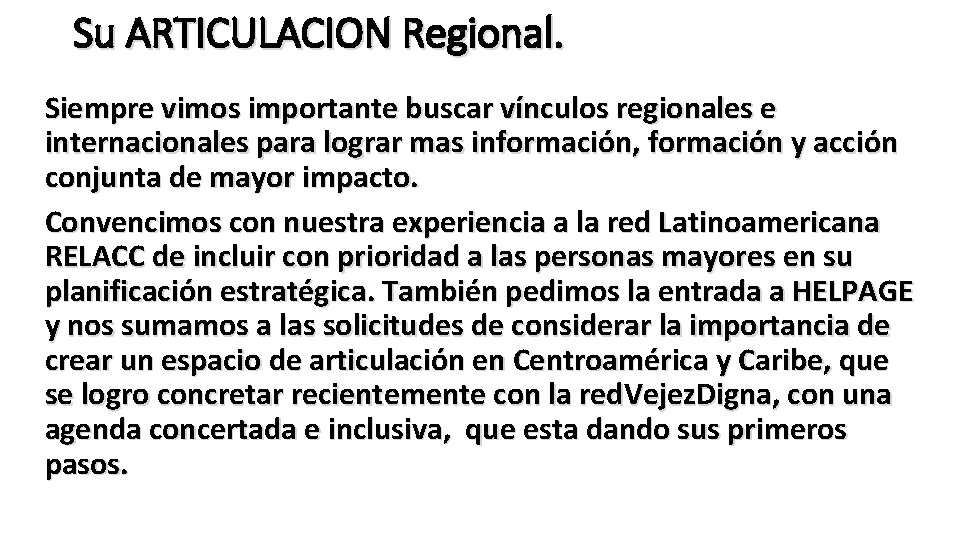 Su ARTICULACION Regional.

Siempre vimos importante buscar vínculos regionales e internacionales para lograr mas información, formación y acción conjunta de mayor impacto.

Convencimos con nuestra experiencia a la red Latinoamericana RELACC de incluir con prioridad a las personas mayores en su planificación estratégica. También pedimos la entrada a HELPAGE y nos sumamos a las solicitudes de considerar la importancia de crear un espacio de articulación en Centroamérica y Caribe, que se logro concretar recientemente con la redVejezDigna, con una agenda concertada e inclusiva, que esta dando sus primeros pasos.